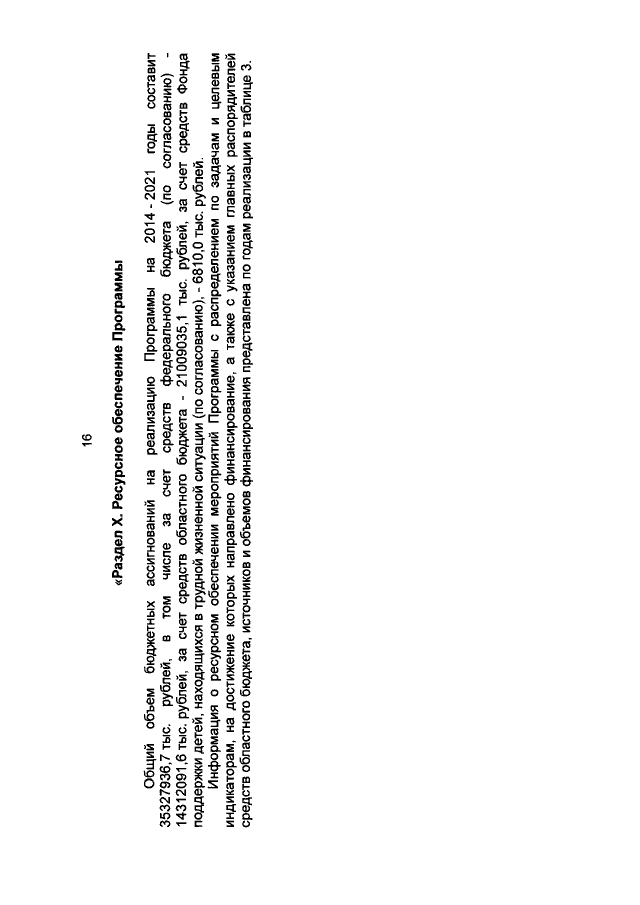 16

«Раздел X. Ресурсное обеспечение Программы

Общий объем бюджетных ассигнований на реализацию Программы на 2014 - 2021 годы составит 35327936,7 тыс. рублей, в том числе за счет средств федерального бюджета (по согласованию) - 14312091,6 тыс. рублей, за счет средств областного бюджета - 21009035,1 тыс. рублей, за счет средств Фонда поддержки детей, находящихся в трудной жизненной ситуации (по согласованию), - 6810,0 тыс. рублей.

Информация о ресурсном обеспечении мероприятий Программы с распределением по задачам и целевым индикаторам, на достижение которых направлено финансирование, а также с указанием главных распорядителей средств областного бюджета, источников и объемов финансирования представлена по годам реализации в таблице 3.